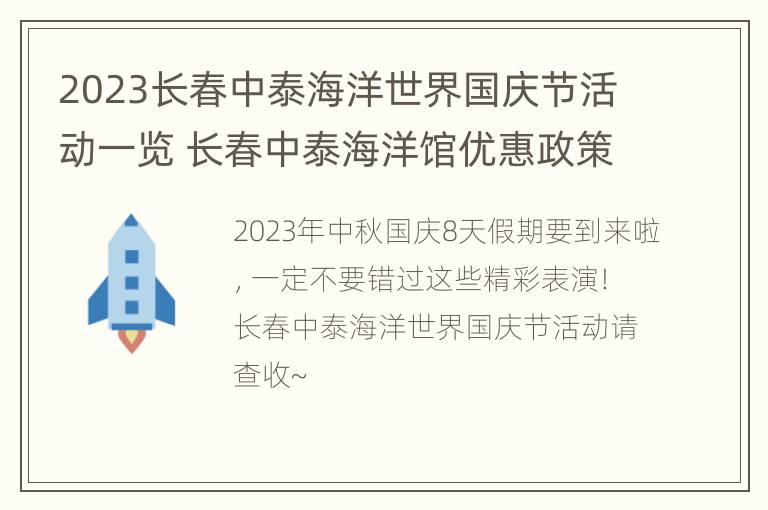 2023长春中泰海洋世界国庆节活动一览 长春中泰海洋馆优惠政策

2023年中秋国庆8天假期要到来啦，一定不要错过这些精彩表演！
长春中泰海洋世界国庆节活动请查收~